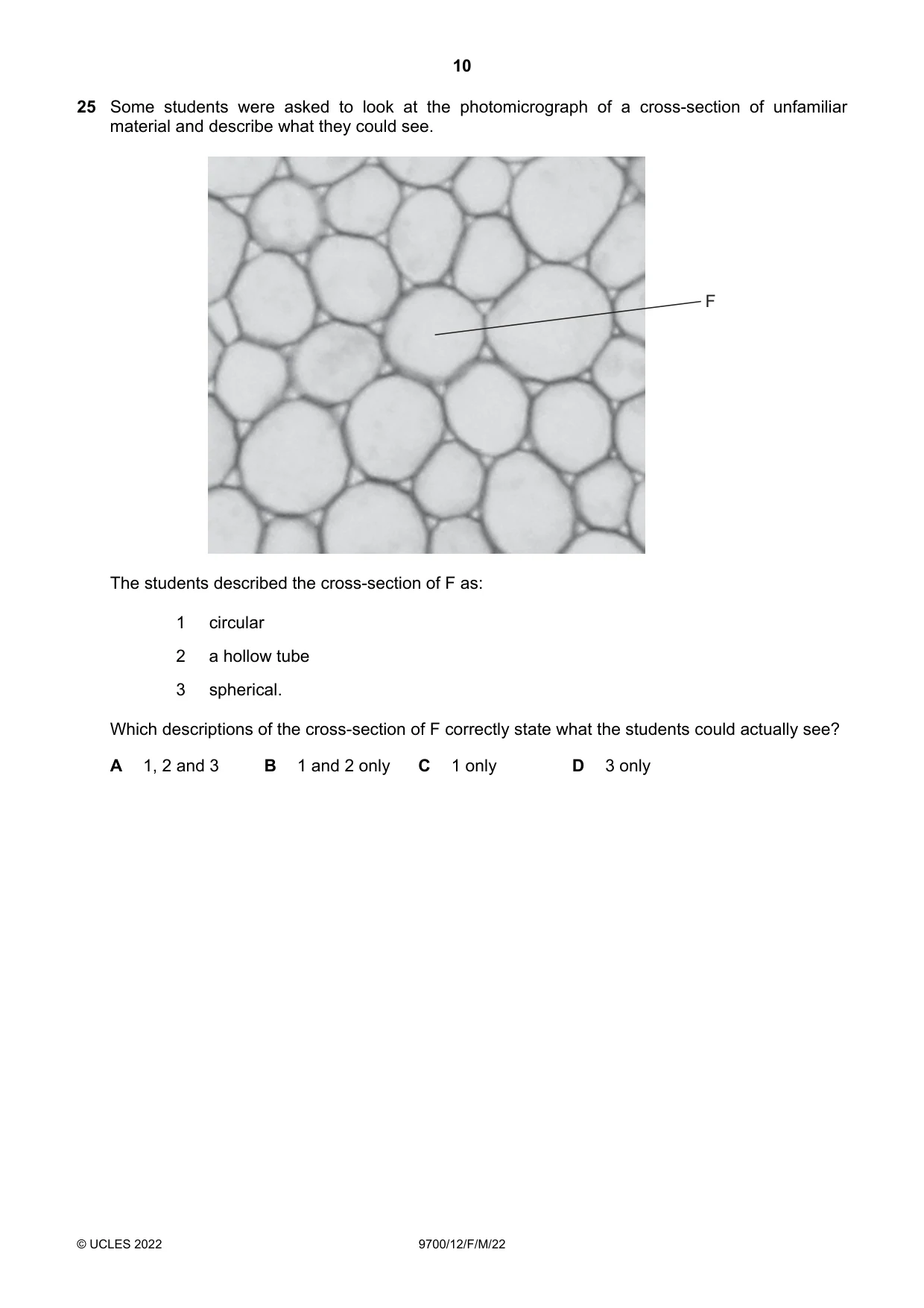 10

25 Some students were asked to look at the photomicrograph of a cross-section of unfamiliar material and describe what they could see.

F

The students described the cross-section of F as:

1 circular

2 a hollow tube

3 spherical.

Which descriptions of the cross-section of F correctly state what the students could actually see?

A 1, 2 and 3 B 1 and 2 only C 1 only D 3 only

© UCLES 2022 9700/12/F/M/22